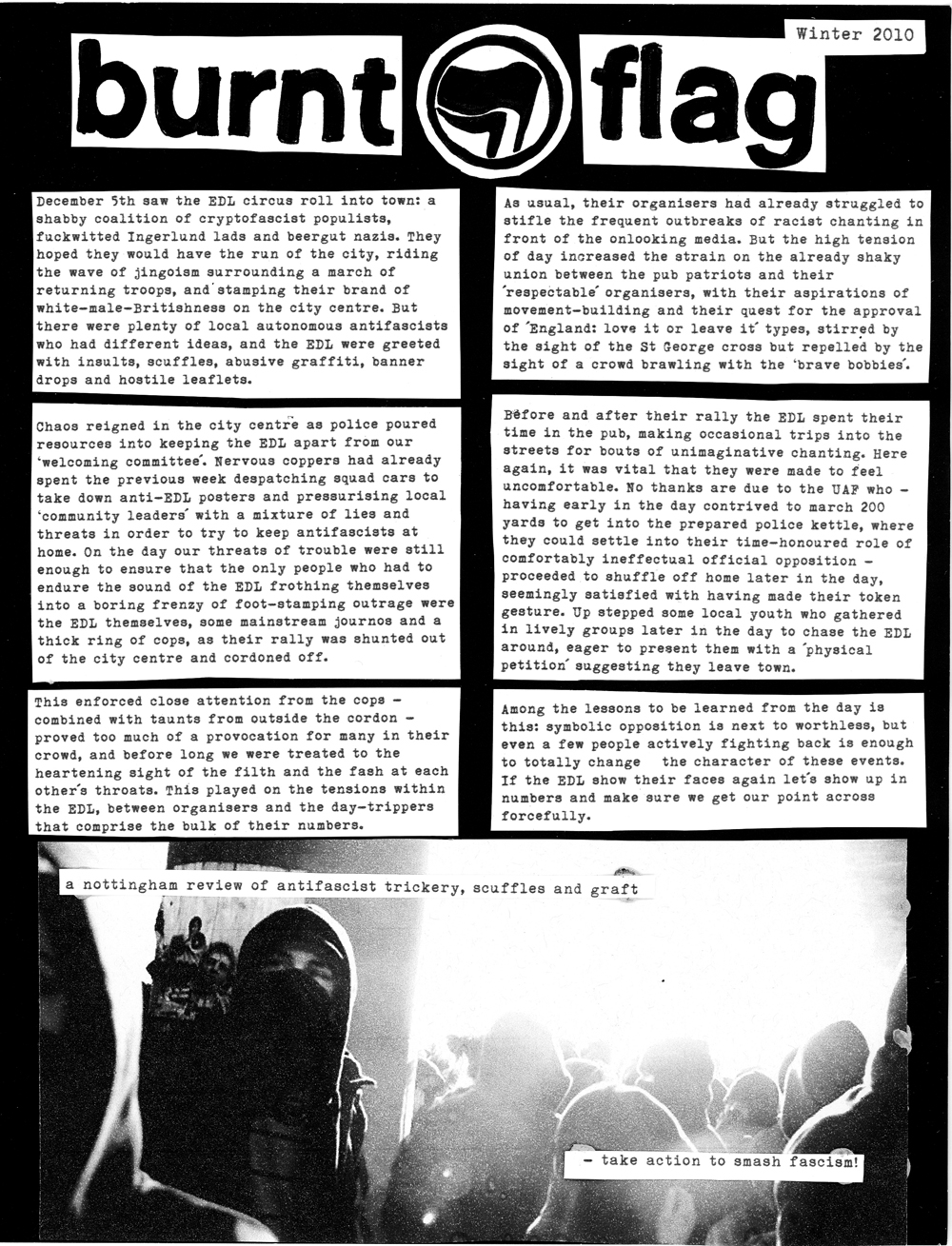 Winter 2010

burnt flag

December 5th saw the EDL circus roll into town: a shabby coalition of cryptofascist populists, fuckwitted Ingerlund lads and beergut nazis. They hoped they would have the run of the city, riding the wave of jingoism surrounding a march of returning troops, and stamping their brand of white-male-Britishness on the city centre. But there were plenty of local autonomous antifascists who had different ideas, and the EDL were greeted with insults, scuffles, abusive graffiti, banner drops and hostile leaflets.

Chaos reigned in the city centre as police poured resources into keeping the EDL apart from our 'welcoming committee'. Nervous coppers had already spent the previous week despatching squad cars to take down anti-EDL posters and pressurising local 'community leaders' with a mixture of lies and threats in order to try to keep antifascists at home. On the day our threats of trouble were still enough to ensure that the only people who had to endure the sound of the EDL frothing themselves into a boring frenzy of foot-stamping outrage were the EDL themselves, some mainstream journos and a thick ring of cops, as their rally was shunted out of the city centre and cordoned off.

This enforced close attention from the cops - combined with taunts from outside the cordon - proved too much of a provocation for many in their crowd, and before long we were treated to the heartening sight of the filth and the fash at each other's throats. This played on the tensions within the EDL, between organisers and the day-trippers that comprise the bulk of their numbers.

As usual, their organisers had already struggled to stifle the frequent outbreaks of racist chanting in front of the onlooking media. But the high tension of day increased the strain on the already shaky union between the pub patriots and their 'respectable' organisers, with their aspirations of movement-building and their quest for the approval of 'England: love it or leave it' types, stirred by the sight of the St George cross but repelled by the sight of a crowd brawling with the 'brave bobbies'.

Before and after their rally the EDL spent their time in the pub, making occasional trips into the streets for bouts of unimaginative chanting. Here again, it was vital that they were made to feel uncomfortable. No thanks are due to the UAF who - having early in the day contrived to march 200 yards to get into the prepared police kettle, where they could settle into their time-honoured role of comfortably ineffectual official opposition - proceeded to shuffle off home later in the day, seemingly satisfied with having made their token gesture. Up stepped some local youth who gathered in lively groups later in the day to chase the EDL around, eager to present them with a 'physical petition' suggesting they leave town.

Among the lessons to be learned from the day is this: symbolic opposition is next to worthless, but even a few people actively fighting back is enough to totally change the character of these events. If the EDL show their faces again let's show up in numbers and make sure we get our point across forcefully.

a nottingham review of antifascist trickery, scuffles and graft

- take action to smash fascism!